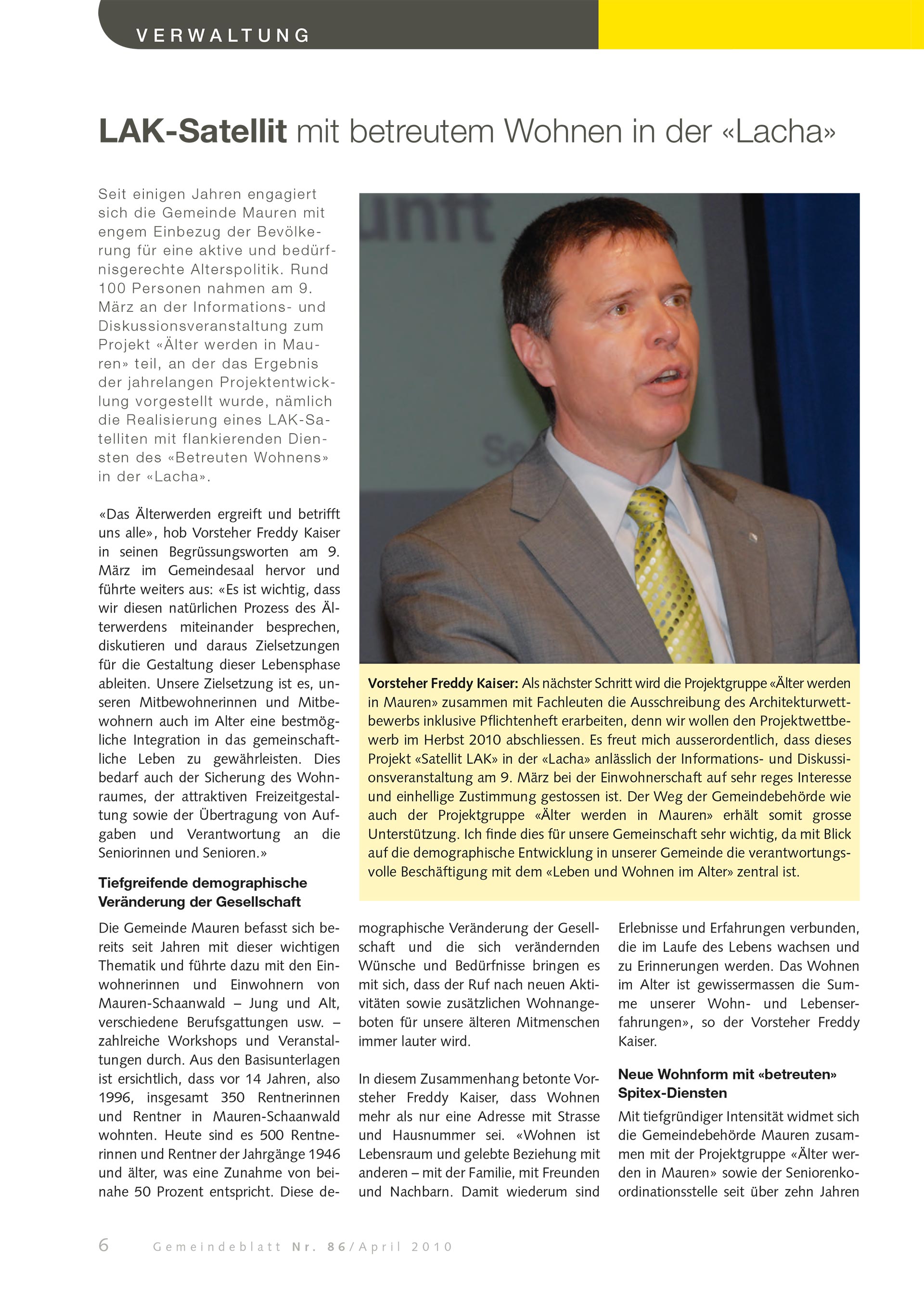 VERWALTUNG

LAK-Satellit mit betreutem Wohnen in der «Lacha»

Seit einigen Jahren engagiert sich die Gemeinde Mauren mit engem Einbezug der Bevölkerung für eine aktive und bedürfnisgerechte Alterspolitik. Rund 100 Personen nahmen am 9. März an der Informations- und Diskussionsveranstaltung zum Projekt «Älter werden in Mauren» teil, an der das Ergebnis der jahrelangen Projektentwicklung vorgestellt wurde, nämlich die Realisierung eines LAK-Satelliten mit flankierenden Diensten des «Betreuten Wohnens» in der «Lacha».

«Das Älterwerden ergreift und betrifft uns alle», hob Vorsteher Freddy Kaiser in seinen Begrüssungsworten am 9. März im Gemeindesaal hervor und führte weiters aus: «Es ist wichtig, dass wir diesen natürlichen Prozess des Älterwerdens miteinander besprechen, diskutieren und daraus Zielsetzungen für die Gestaltung dieser Lebensphase ableiten. Unsere Zielsetzung ist es, unseren Mitbewohnerinnen und Mitbewohnern auch im Alter eine bestmögliche Integration in das gemeinschaftliche Leben zu gewährleisten. Dies bedarf auch der Sicherung des Wohnraumes, der attraktiven Freizeitgestaltung sowie der Übertragung von Aufgaben und Verantwortung an die Seniorinnen und Senioren.»

Tiefgreifende demographische Veränderung der Gesellschaft

Die Gemeinde Mauren befasst sich bereits seit Jahren mit dieser wichtigen Thematik und führte dazu mit den Einwohnerinnen und Einwohnern von Mauren-Schaanwald – Jung und Alt, verschiedene Berufsgattungen usw. – zahlreiche Workshops und Veranstaltungen durch. Aus den Basisunterlagen ist ersichtlich, dass vor 14 Jahren, also 1996, insgesamt 350 Rentnerinnen und Rentner in Mauren-Schaanwald wohnten. Heute sind es 500 Rentnerinnen und Rentner der Jahrgänge 1946 und älter, was eine Zunahme von beinahe 50 Prozent entspricht. Diese demographische Veränderung der Gesellschaft und die sich verändernden Wünsche und Bedürfnisse bringen es mit sich, dass der Ruf nach neuen Aktivitäten sowie zusätzlichen Wohnangeboten für unsere älteren Mitmenschen immer lauter wird.

In diesem Zusammenhang betonte Vorsteher Freddy Kaiser, dass Wohnen mehr als nur eine Adresse mit Strasse und Hausnummer sei. «Wohnen ist Lebensraum und gelebte Beziehung mit anderen – mit der Familie, mit Freunden und Nachbarn. Damit wiederum sind Erlebnisse und Erfahrungen verbunden, die im Laufe des Lebens wachsen und zu Erinnerungen werden. Das Wohnen im Alter ist gewissermassen die Summe unserer Wohn- und Lebenserfahrungen», so der Vorsteher Freddy Kaiser.

Neue Wohnform mit «betreuten» Spitex-Diensten

Mit tiefgründiger Intensität widmet sich die Gemeindebehörde Mauren zusammen mit der Projektgruppe «Älter werden in Mauren» sowie der Seniorenkoordinationsstelle seit über zehn Jahren

Vorsteher Freddy Kaiser: Als nächster Schritt wird die Projektgruppe «Älter werden in Mauren» zusammen mit Fachleuten die Ausschreibung des Architekturwettbewerbs inklusive Pflichtenheft erarbeiten, denn wir wollen den Projektwettbewerb im Herbst 2010 abschliessen. Es freut mich ausserordentlich, dass dieses Projekt «Satellit LAK» in der «Lacha» anlässlich der Informations- und Diskussionsveranstaltung am 9. März bei der Einwohnerschaft auf sehr reges Interesse und einhellige Zustimmung gestossen ist. Der Weg der Gemeindebehörde wie auch der Projektgruppe «Älter werden in Mauren» erhält somit grosse Unterstützung. Ich finde dies für unsere Gemeinschaft sehr wichtig, da mit Blick auf die demographische Entwicklung in unserer Gemeinde die verantwortungsvolle Beschäftigung mit dem «Leben und Wohnen im Alter» zentral ist.

6 Gemeindeblatt Nr. 86/April 2010